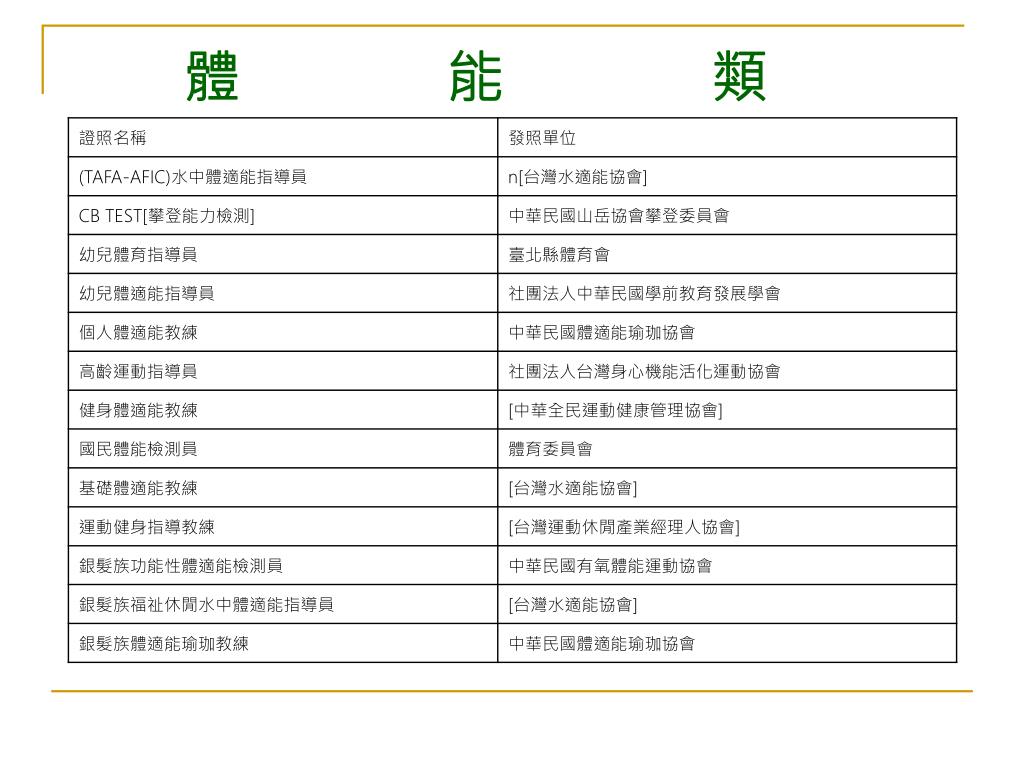 體　能　類

| 證照名稱 | 發照單位 |
|---|---|
| (TAFA-AFIC)水中體適能指導員 | n[台灣水適能協會] |
| CB TEST[攀登能力檢測] | 中華民國山岳協會攀登委員會 |
| 幼兒體育指導員 | 臺北縣體育會 |
| 幼兒體適能指導員 | 社團法人中華民國學前教育發展學會 |
| 個人體適能教練 | 中華民國體適能瑜珈協會 |
| 高齡運動指導員 | 社團法人台灣身心機能活化運動協會 |
| 健身體適能教練 | [中華全民運動健康管理協會] |
| 國民體能檢測員 | 體育委員會 |
| 基礎體適能教練 | [台灣水適能協會] |
| 運動健身指導教練 | [台灣運動休閒產業經理人協會] |
| 銀髮族功能性體適能檢測員 | 中華民國有氧體能運動協會 |
| 銀髮族福祉休閒水中體適能指導員 | [台灣水適能協會] |
| 銀髮族體適能瑜珈教練 | 中華民國體適能瑜珈協會 |